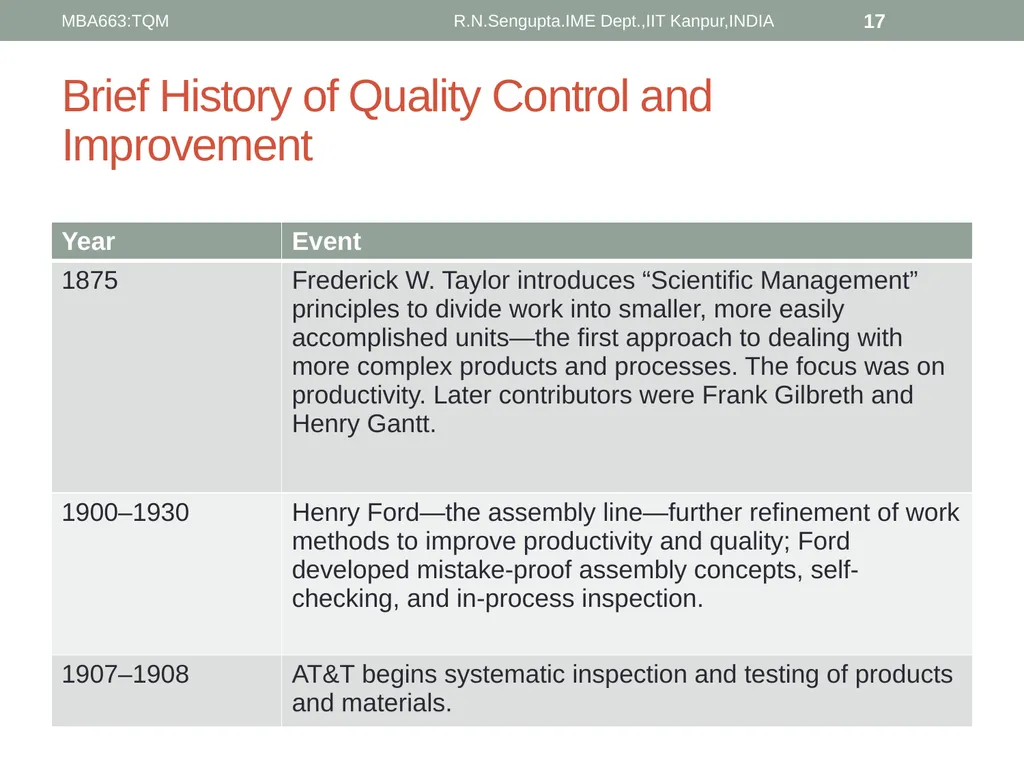 MBA663:TQM R.N.Sengupta.IME Dept.,IIT Kanpur,INDIA 17

Brief History of Quality Control and Improvement

| Year | Event |
|---|---|
| 1875 | Frederick W. Taylor introduces “Scientific Management” principles to divide work into smaller, more easily accomplished units—the first approach to dealing with more complex products and processes. The focus was on productivity. Later contributors were Frank Gilbreth and Henry Gantt. |
| 1900–1930 | Henry Ford—the assembly line—further refinement of work methods to improve productivity and quality; Ford developed mistake-proof assembly concepts, self-checking, and in-process inspection. |
| 1907–1908 | AT&T begins systematic inspection and testing of products and materials. |